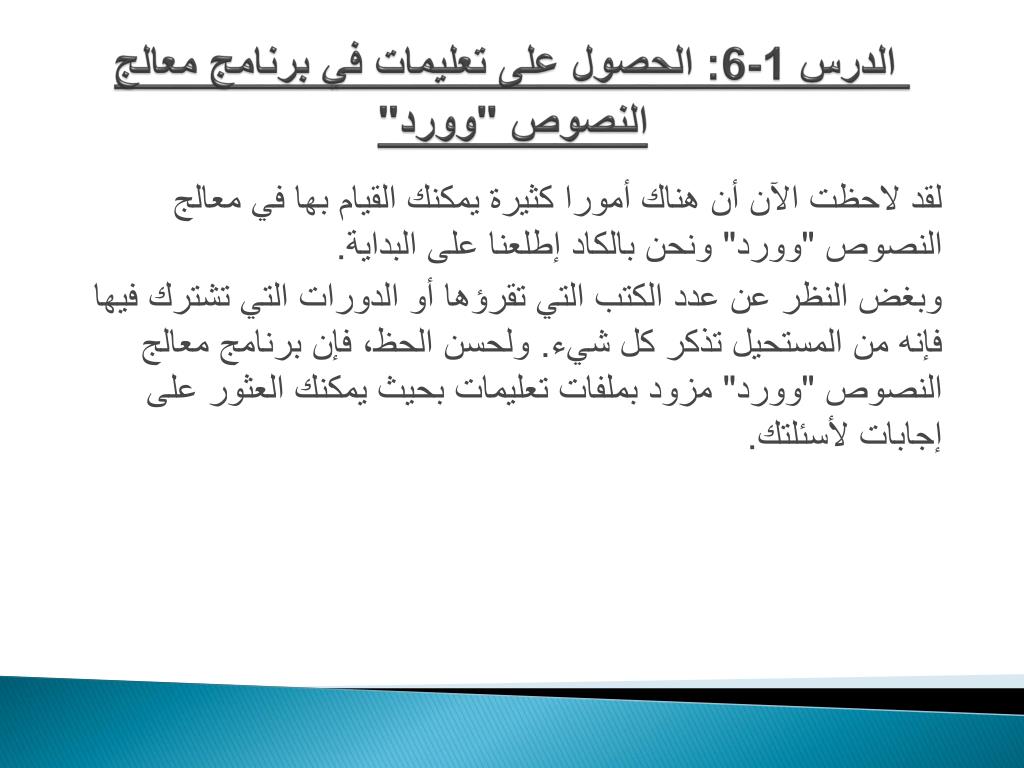 الدرس 1-6: الحصول على تعليمات في برنامج معالج النصوص "وورد"

لقد لاحظت الآن أن هناك أمورا كثيرة يمكنك القيام بها في معالج النصوص "وورد" ونحن بالكاد إطلعنا على البداية.

وبغض النظر عن عدد الكتب التي تقرؤها أو الدورات التي تشترك فيها فإنه من المستحيل تذكر كل شيء. ولحسن الحظ، فإن برنامج معالج النصوص "وورد" مزود بملفات تعليمات بحيث يمكنك العثور على إجابات لأسئلتك.